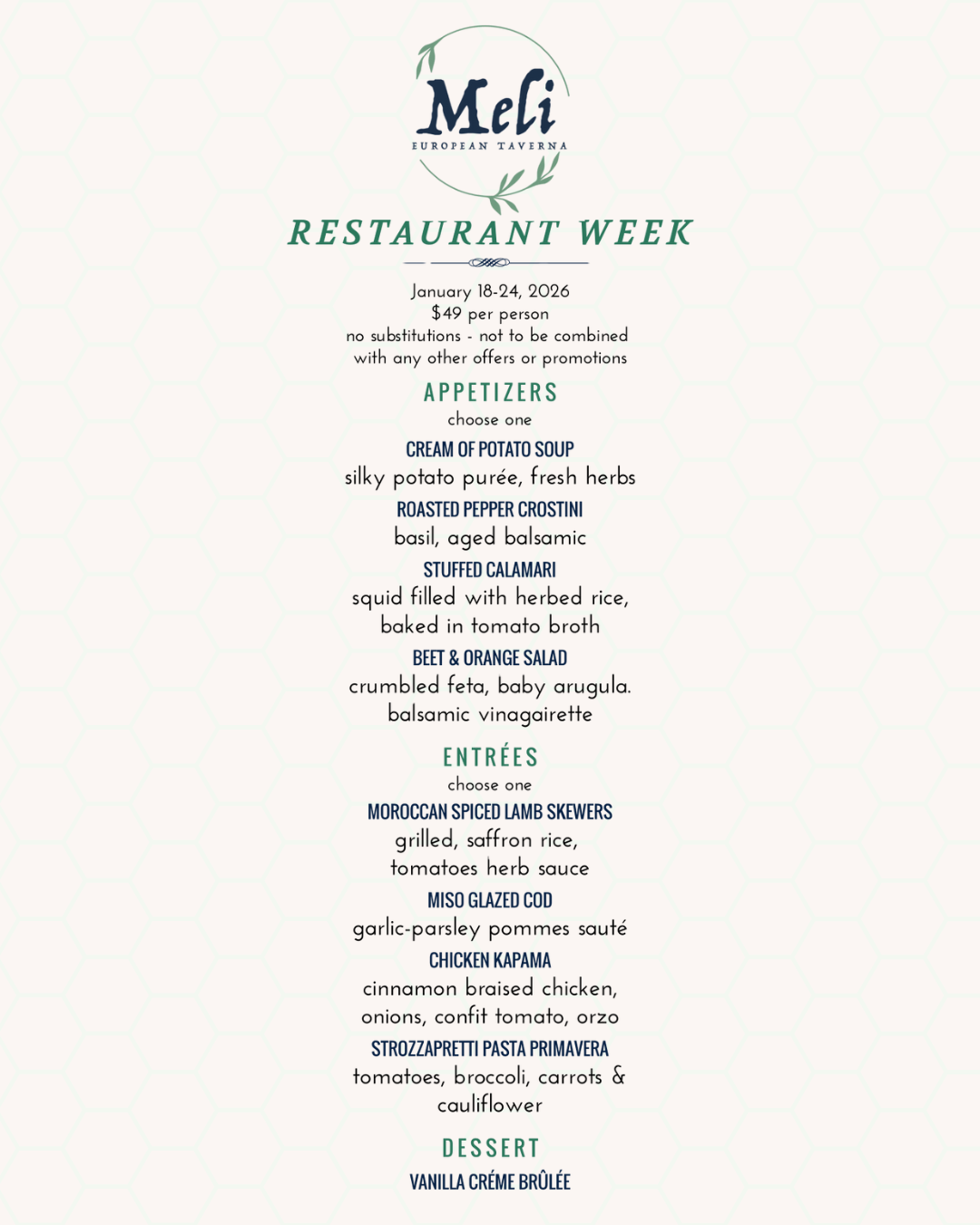 Meli
EUROPEAN TAVERNA

RESTAURANT WEEK

January 18-24, 2026
$49 per person
no substitutions - not to be combined with any other offers or promotions

APPETIZERS
choose one

CREAM OF POTATO SOUP
silky potato purée, fresh herbs

ROASTED PEPPER CROSTINI
basil, aged balsamic

STUFFED CALAMARI
squid filled with herbed rice, baked in tomato broth

BEET & ORANGE SALAD
crumbled feta, baby arugula. balsamic vinagairette

ENTRÉES
choose one

MOROCCAN SPICED LAMB SKEWERS
grilled, saffron rice, tomatoes herb sauce

MISO GLAZED COD
garlic-parsley pommes sauté

CHICKEN KAPAMA
cinnamon braised chicken, onions, confit tomato, orzo

STROZZAPRETTI PASTA PRIMAVERA
tomatoes, broccoli, carrots & cauliflower

DESSERT
VANILLA CRÉME BRÛLÉE